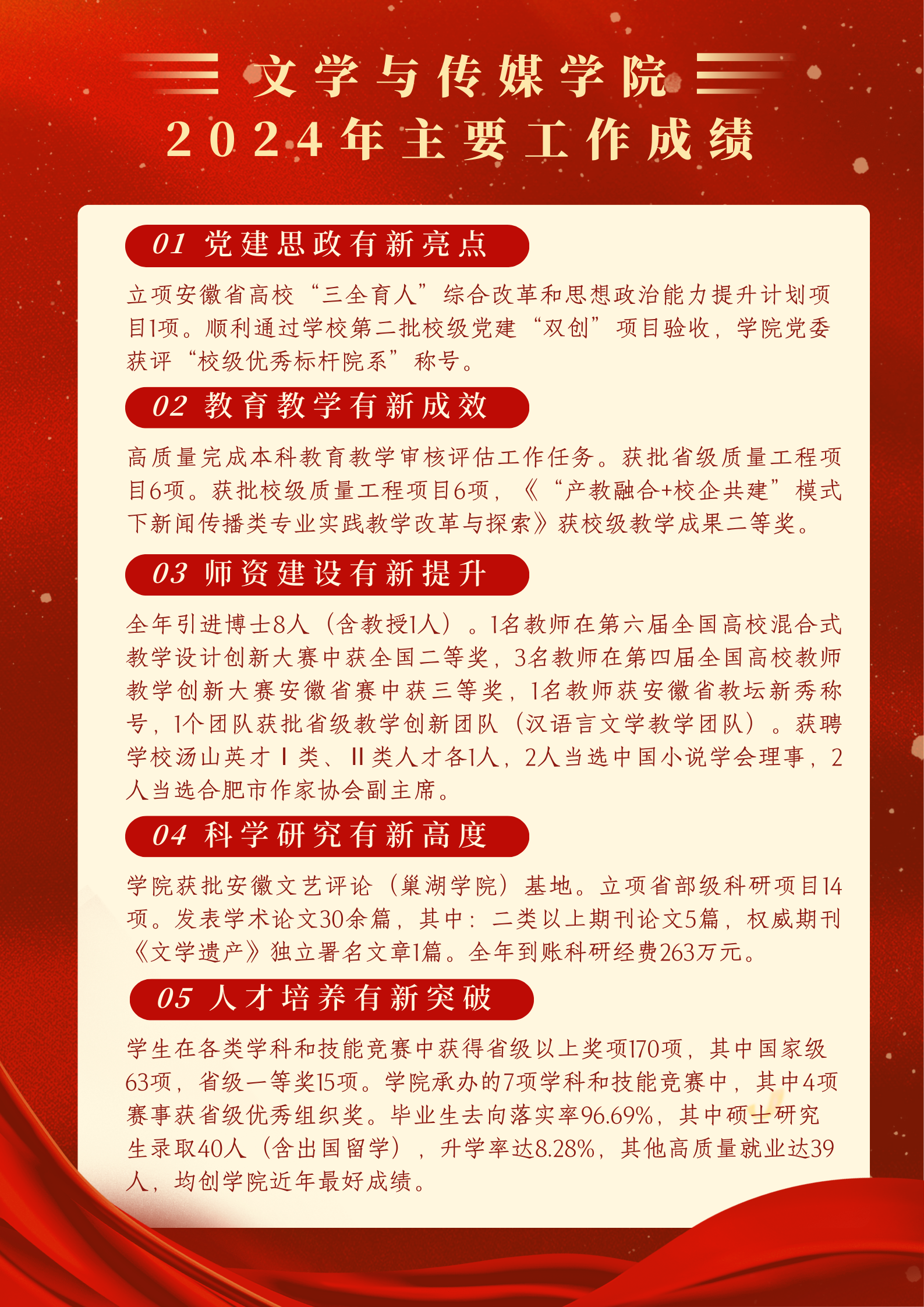 文学与传媒学院
2024年主要工作成绩

01 党建思政有新亮点

立项安徽省高校“三全育人”综合改革和思想政治能力提升计划项目1项。顺利通过学校第二批校级党建“双创”项目验收，学院党委获评“校级优秀标杆院系”称号。

02 教育教学有新成效

高质量完成本科教育教学审核评估工作任务。获批省级质量工程项目6项。获批校级质量工程项目6项，《“产教融合+校企共建”模式下新闻传播类专业实践教学改革与探索》获校级教学成果二等奖。

03 师资建设有新提升

全年引进博士8人（含教授1人）。1名教师在第六届全国高校混合式教学设计创新大赛中获全国二等奖，3名教师在第四届全国高校教师教学创新大赛安徽省赛中获三等奖，1名教师获安徽省教坛新秀称号，1个团队获批省级教学创新团队（汉语言文学教学团队）。获聘学校汤山英才Ⅰ类、Ⅱ类人才各1人，2人当选中国小说学会理事，2人当选合肥市作家协会副主席。

04 科学研究有新高度

学院获批安徽文艺评论（巢湖学院）基地。立项省部级科研项目14项。发表学术论文30余篇，其中：二类以上期刊论文5篇，权威期刊《文学遗产》独立署名文章1篇。全年到账科研经费263万元。

05 人才培养有新突破

学生在各类学科和技能竞赛中获得省级以上奖项170项，其中国家级63项，省级一等奖15项。学院承办的7项学科和技能竞赛中，其中4项赛事获省级优秀组织奖。毕业生去向落实率96.69%，其中硕士研究生录取40人（含出国留学），升学率达8.28%，其他高质量就业达39人，均创学院近年最好成绩。